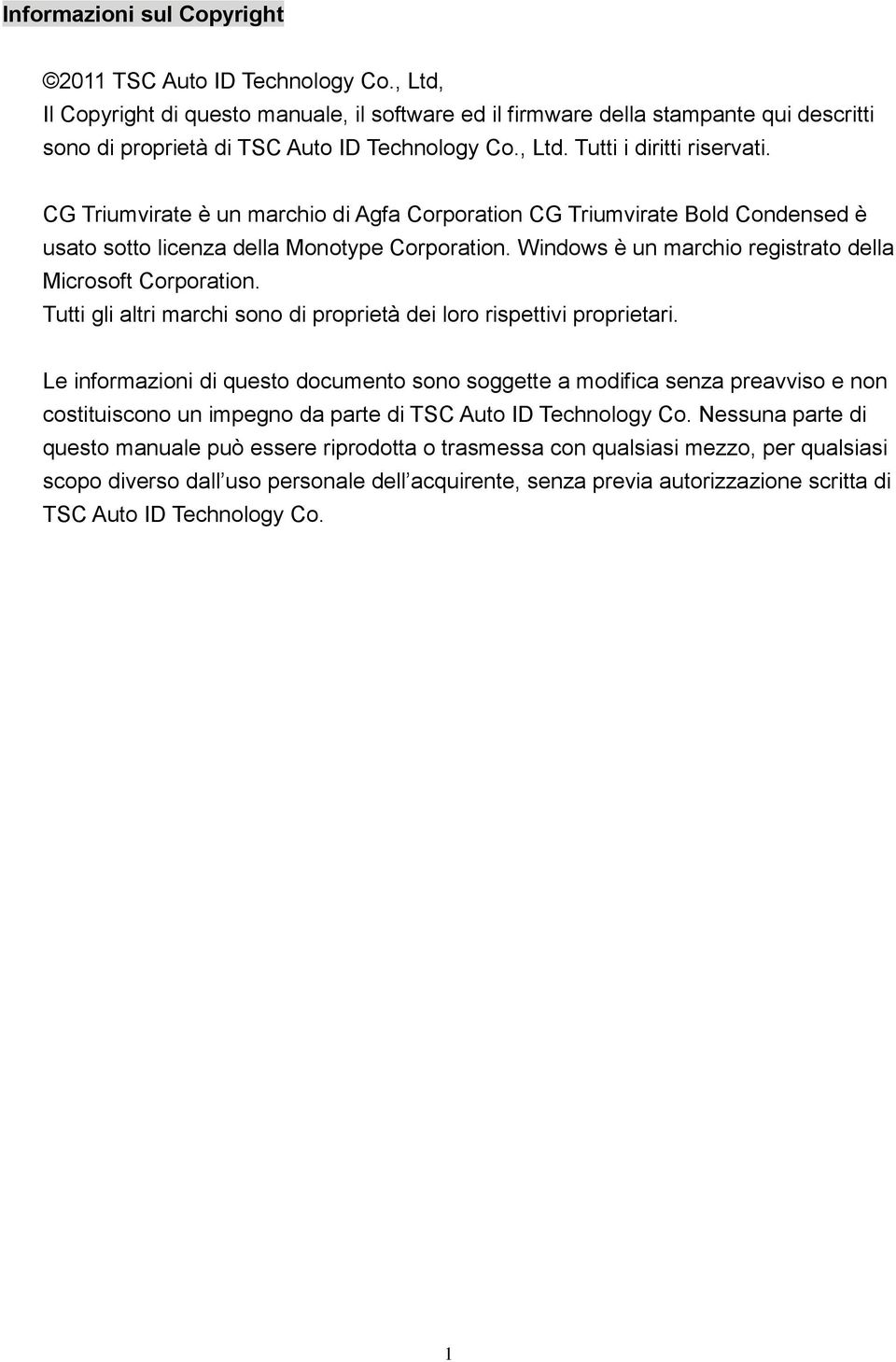 Informazioni sul Copyright

©2011 TSC Auto ID Technology Co., Ltd,
Il Copyright di questo manuale, il software ed il firmware della stampante qui descritti sono di proprietà di TSC Auto ID Technology Co., Ltd. Tutti i diritti riservati.

CG Triumvirate è un marchio di Agfa Corporation CG Triumvirate Bold Condensed è usato sotto licenza della Monotype Corporation. Windows è un marchio registrato della Microsoft Corporation.
Tutti gli altri marchi sono di proprietà dei loro rispettivi proprietari.

Le informazioni di questo documento sono soggette a modifica senza preavviso e non costituiscono un impegno da parte di TSC Auto ID Technology Co. Nessuna parte di questo manuale può essere riprodotta o trasmessa con qualsiasi mezzo, per qualsiasi scopo diverso dall uso personale dell acquirente, senza previa autorizzazione scritta di TSC Auto ID Technology Co.

1